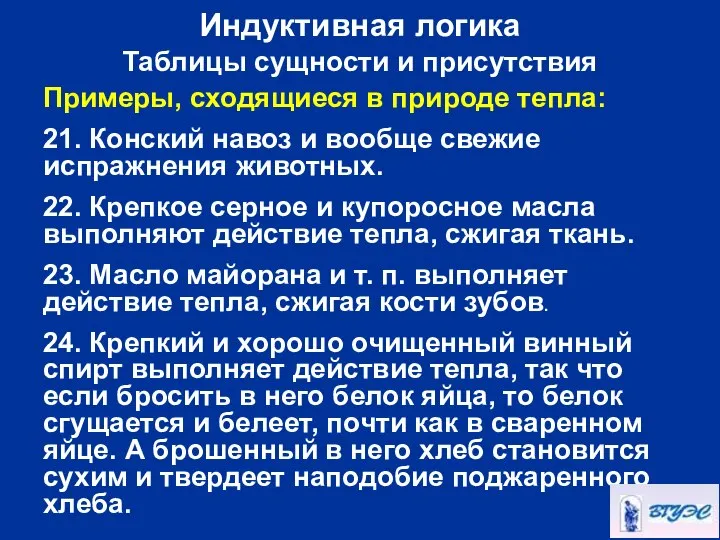 Индуктивная логика
Таблицы сущности и присутствия

Примеры, сходящиеся в природе тепла:

21. Конский навоз и вообще свежие испражнения животных.

22. Крепкое серное и купоросное масла выполняют действие тепла, сжигая ткань.

23. Масло майорана и т. п. выполняет действие тепла, сжигая кости зубов.

24. Крепкий и хорошо очищенный винный спирт выполняет действие тепла, так что если бросить в него белок яйца, то белок сгущается и белеет, почти как в сваренном яйце. А брошенный в него хлеб становится сухим и твердеет наподобие поджаренного хлеба.

ВГУЭС